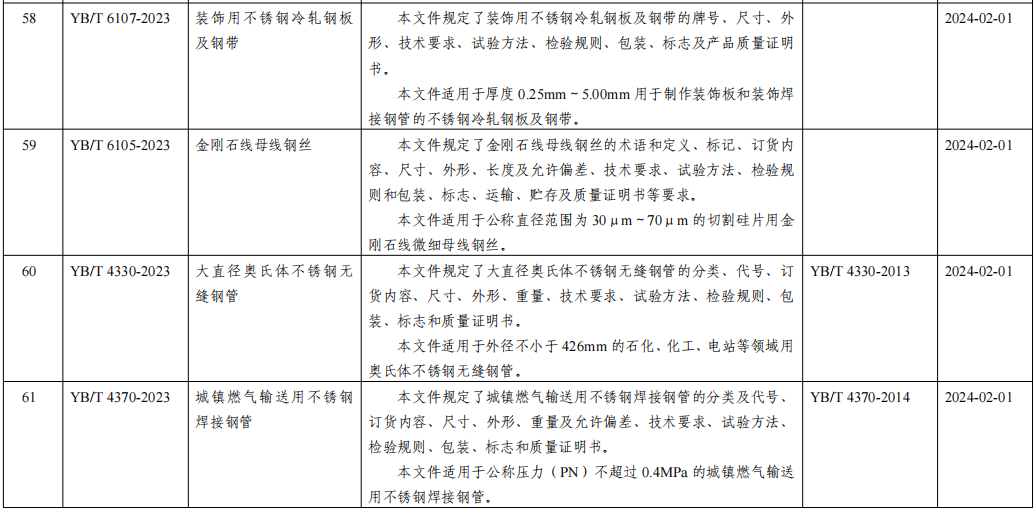 | 58 | YB/T 6107-2023 | 装饰用不锈钢冷轧钢板及钢带 | 本文件规定了装饰用不锈钢冷轧钢板及钢带的牌号、尺寸、外形、技术要求、试验方法、检验规则、包装、标志及产品质量证明书。 本文件适用于厚度0.25mm～5.00mm用于制作装饰板和装饰焊接钢管的不锈钢冷轧钢板及钢带。 |  | 2024-02-01 |
|---|---|---|---|---|---|
| 59 | YB/T 6105-2023 | 金刚石线母线钢丝 | 本文件规定了金刚石线母线钢丝的术语和定义、标记、订货内容、尺寸、外形、长度及允许偏差、技术要求、试验方法、检验规则和包装、标志、运输、贮存及质量证明书等要求。 本文件适用于公称直径范围为30μm～70μm的切割硅片用金刚石线微细母线钢丝。 |  | 2024-02-01 |
| 60 | YB/T 4330-2023 | 大直径奥氏体不锈钢无缝钢管 | 本文件规定了大直径奥氏体不锈钢无缝钢管的分类、代号、订货内容、尺寸、外形、重量、技术要求、试验方法、检验规则、包装、标志和质量证明书。 本文件适用于外径不小于426mm的石化、化工、电站等领域用奥氏体不锈钢无缝钢管。 | YB/T 4330-2013 | 2024-02-01 |
| 61 | YB/T 4370-2023 | 城镇燃气输送用不锈钢焊接钢管 | 本文件规定了城镇燃气输送用不锈钢焊接钢管的分类及代号、订货内容、尺寸、外形、重量及允许偏差、技术要求、试验方法、检验规则、包装、标志和质量证明书。 本文件适用于公称压力（PN）不超过0.4MPa的城镇燃气输送用不锈钢焊接钢管。 | YB/T 4370-2014 | 2024-02-01 |